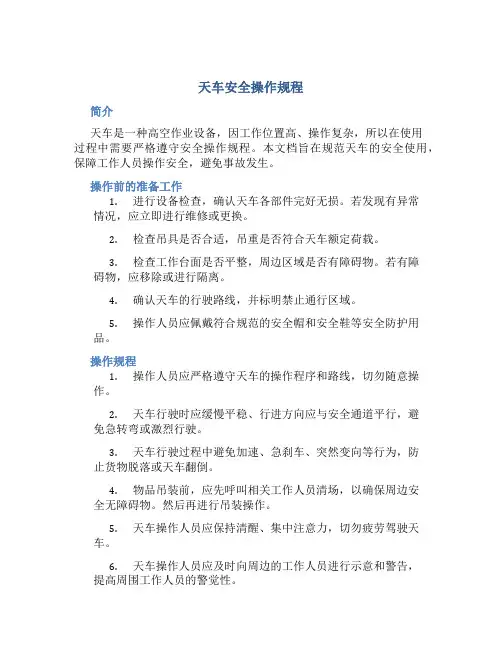 天车安全操作规程

简介

天车是一种高空作业设备，因工作位置高、操作复杂，所以在使用过程中需要严格遵守安全操作规程。本文档旨在规范天车的安全使用，保障工作人员操作安全，避免事故发生。

操作前的准备工作

1. 进行设备检查，确认天车各部件完好无损。若发现有异常情况，应立即进行维修或更换。

2. 检查吊具是否合适，吊重是否符合天车额定荷载。

3. 检查工作台面是否平整，周边区域是否有障碍物。若有障碍物，应移除或进行隔离。

4. 确认天车的行驶路线，并标明禁止通行区域。

5. 操作人员应佩戴符合规范的安全帽和安全鞋等安全防护用品。

操作规程

1. 操作人员应严格遵守天车的操作程序和路线，切勿随意操作。

2. 天车行驶时应缓慢平稳、行进方向应与安全通道平行，避免急转弯或激烈行驶。

3. 天车行驶过程中避免加速、急刹车、突然变向等行为，防止货物脱落或天车翻倒。

4. 物品吊装前，应先呼叫相关工作人员清场，以确保周边安全无障碍物。然后再进行吊装操作。

5. 天车操作人员应保持清醒、集中注意力，切勿疲劳驾驶天车。

6. 天车操作人员应及时向周边的工作人员进行示意和警告，提高周围工作人员的警觉性。